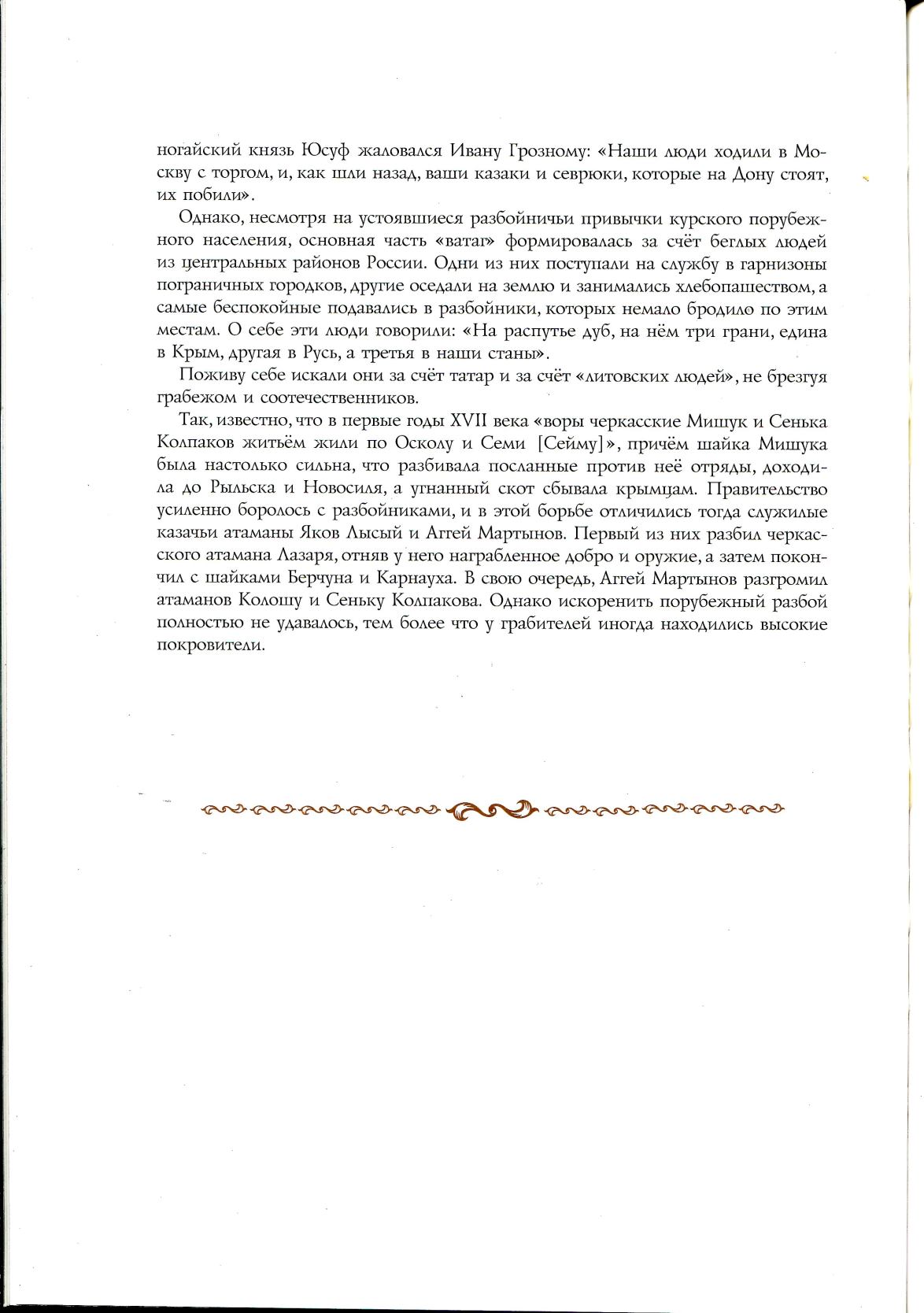 ногайский князь Юсуф жаловался Ивану Грозному: «Наши люди ходили в Москву с торгом, и, как шли назад, ваши казаки и севрюки, которые на Дону стоят, их побили».

Однако, несмотря на устоявшиеся разбойничьи привычки курского порубежного населения, основная часть «ватаг» формировалась за счёт беглых людей из центральных районов России. Одни из них поступали на службу в гарнизоны пограничных городков, другие оседали на землю и занимались хлебопашеством, а самые беспокойные подавались в разбойники, которых немало бродило по этим местам. О себе эти люди говорили: «На распутье дуб, на нём три грани, едина в Крым, другая в Русь, а третья в наши станы».

Поживу себе искали они за счёт татар и за счёт «литовских людей», не брезгуя грабежом и соотечественников.

Так, известно, что в первые годы XVII века «воры черкасские Мишук и Сенька Колпаков житьём жили по Осколу и Семи [Сейму]», причём шайка Мишука была настолько сильна, что разбивала посланные против неё отряды, доходила до Рыльска и Новосиля, а угнанный скот сбывала крымцам. Правительство усиленно боролось с разбойниками, и в этой борьбе отличились тогда служилые казачьи атаманы Яков Лысый и Аггей Мартынов. Первый из них разбил черкасского атамана Лазаря, отняв у него награбленное добро и оружие, а затем покончил с шайками Берчуна и Карнауха. В свою очередь, Аггей Мартынов разгромил атаманов Колошу и Сеньку Колпакова. Однако искоренить порубежный разбой полностью не удавалось, тем более что у грабителей иногда находились высокие покровители.